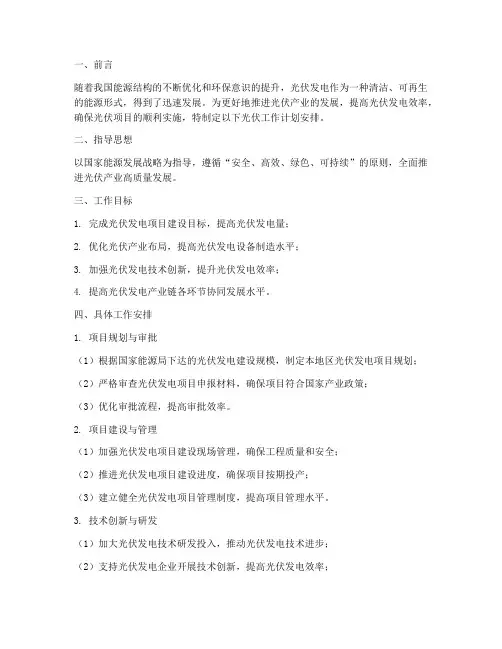 一、前言

随着我国能源结构的不断优化和环保意识的提升，光伏发电作为一种清洁、可再生的能源形式，得到了迅速发展。为更好地推进光伏产业的发展，提高光伏发电效率，确保光伏项目的顺利实施，特制定以下光伏工作计划安排。

二、指导思想

以国家能源发展战略为指导，遵循“安全、高效、绿色、可持续”的原则，全面推进光伏产业高质量发展。

三、工作目标

1. 完成光伏发电项目建设目标，提高光伏发电量；

2. 优化光伏产业布局，提高光伏发电设备制造水平；

3. 加强光伏发电技术创新，提升光伏发电效率；

4. 提高光伏发电产业链各环节协同发展水平。

四、具体工作安排

1. 项目规划与审批

（1）根据国家能源局下达的光伏发电建设规模，制定本地区光伏发电项目规划；

（2）严格审查光伏发电项目申报材料，确保项目符合国家产业政策；

（3）优化审批流程，提高审批效率。

2. 项目建设与管理

（1）加强光伏发电项目建设现场管理，确保工程质量和安全；

（2）推进光伏发电项目建设进度，确保项目按期投产；

（3）建立健全光伏发电项目管理制度，提高项目管理水平。

3. 技术创新与研发

（1）加大光伏发电技术研发投入，推动光伏发电技术进步；

（2）支持光伏发电企业开展技术创新，提高光伏发电效率；